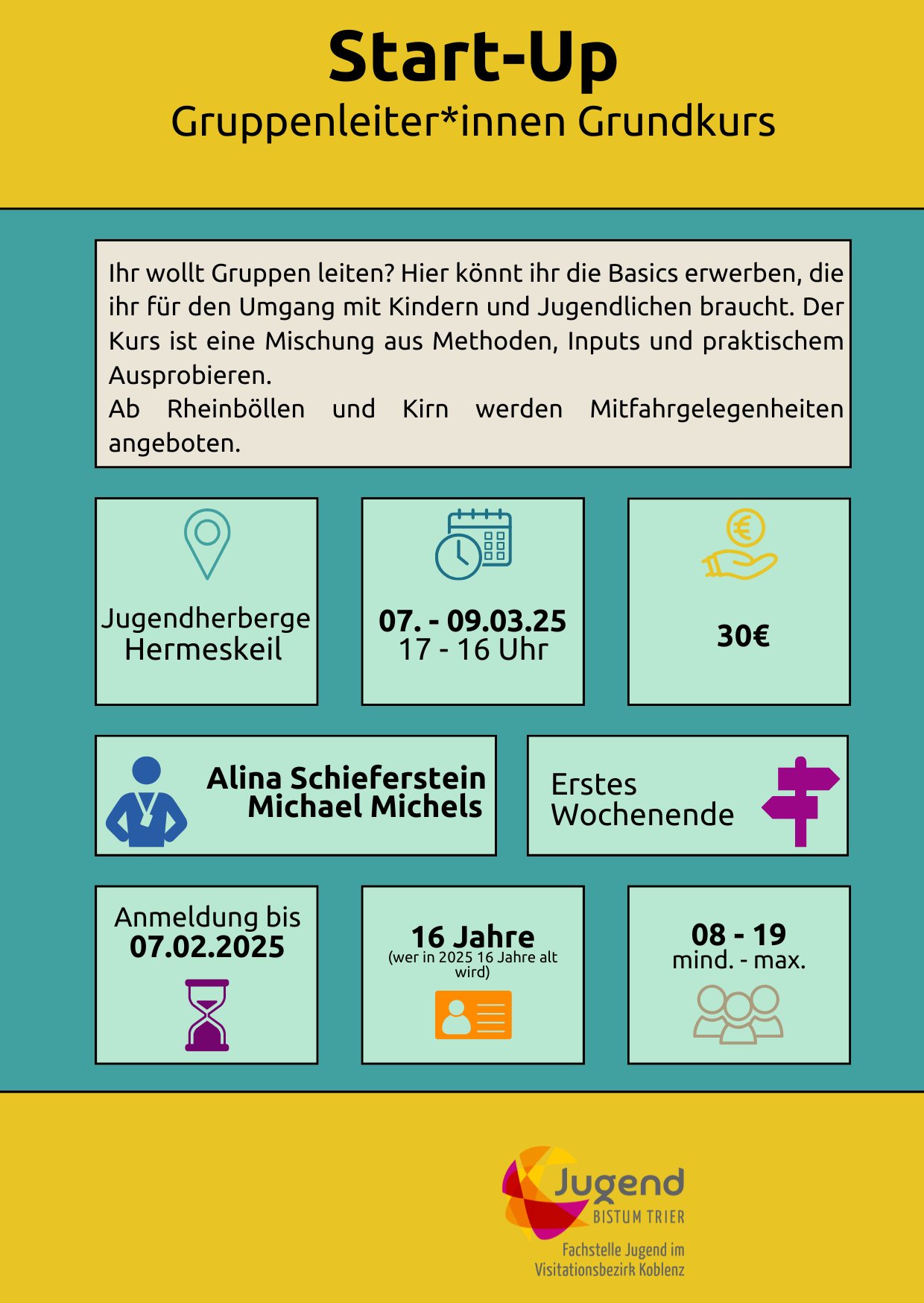 Start-Up
Gruppenleiter*innen Grundkurs

Ihr wollt Gruppen leiten? Hier könnt ihr die Basics erwerben, die ihr für den Umgang mit Kindern und Jugendlichen braucht. Der Kurs ist eine Mischung aus Methoden, Inputs und praktischem Ausprobieren.
Ab Rheinböllen und Kirn werden Mitfahrgelegenheiten angeboten.

Jugendherberge Hermeskeil

07. - 09.03.25
17 - 16 Uhr

30€

Alina Schieferstein
Michael Michels

Erstes Wochenende

Anmeldung bis
07.02.2025

16 Jahre
(wer in 2025 16 Jahre alt wird)

08 - 19
mind. - max.

Jugend
BISTUM TRIER
Fachstelle Jugend im Visitationsbezirk Koblenz